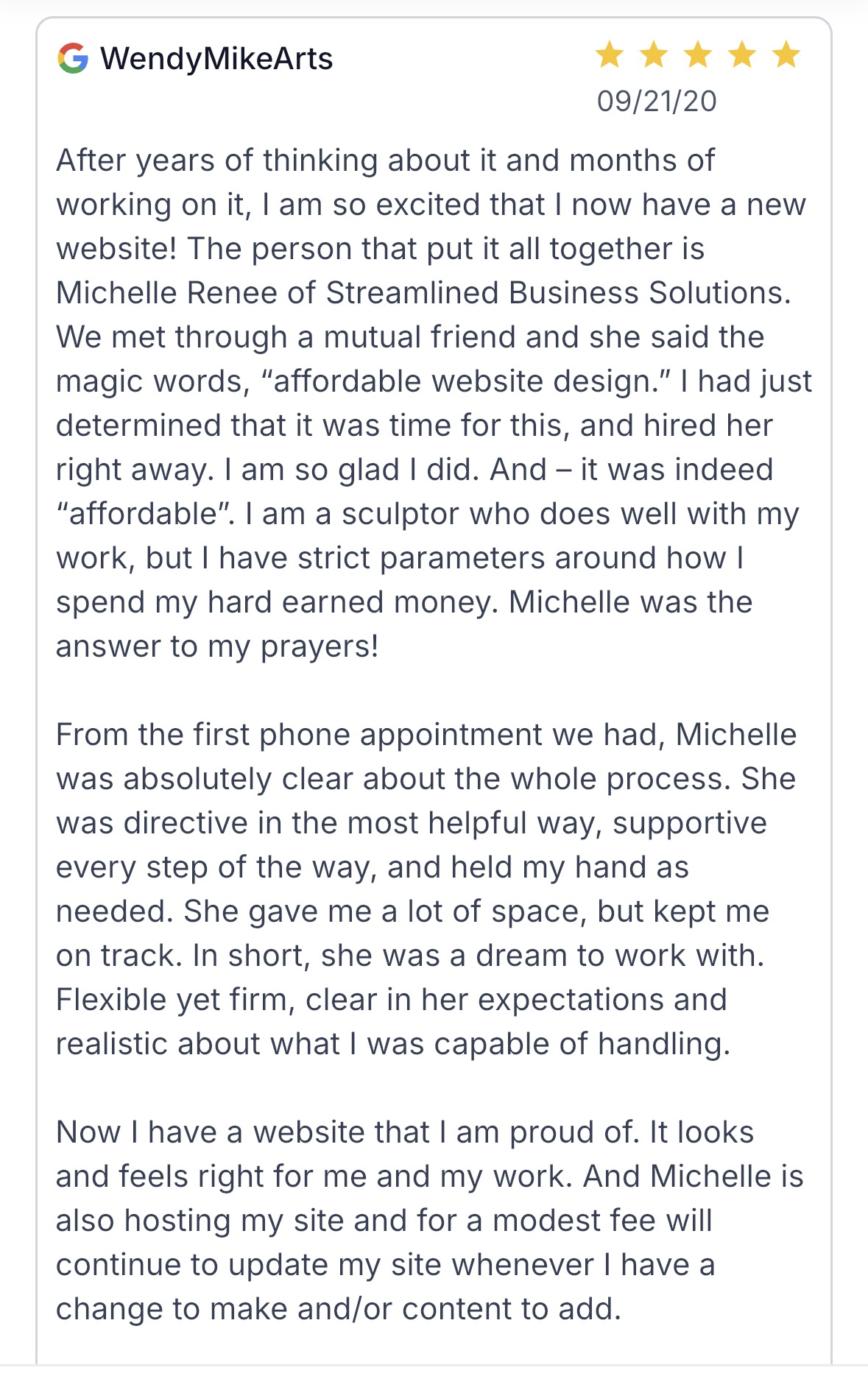 WendyMikeArts
09/21/20

After years of thinking about it and months of working on it, I am so excited that I now have a new website! The person that put it all together is Michelle Renee of Streamlined Business Solutions. We met through a mutual friend and she said the magic words, “affordable website design.” I had just determined that it was time for this, and hired her right away. I am so glad I did. And – it was indeed “affordable”. I am a sculptor who does well with my work, but I have strict parameters around how I spend my hard earned money. Michelle was the answer to my prayers!

From the first phone appointment we had, Michelle was absolutely clear about the whole process. She was directive in the most helpful way, supportive every step of the way, and held my hand as needed. She gave me a lot of space, but kept me on track. In short, she was a dream to work with. Flexible yet firm, clear in her expectations and realistic about what I was capable of handling.

Now I have a website that I am proud of. It looks and feels right for me and my work. And Michelle is also hosting my site and for a modest fee will continue to update my site whenever I have a change to make and/or content to add.